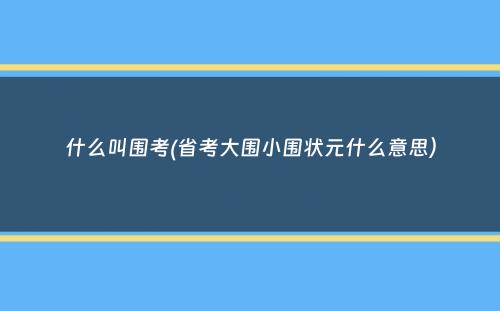 什么叫围考(省考大围小围状元什么意思)